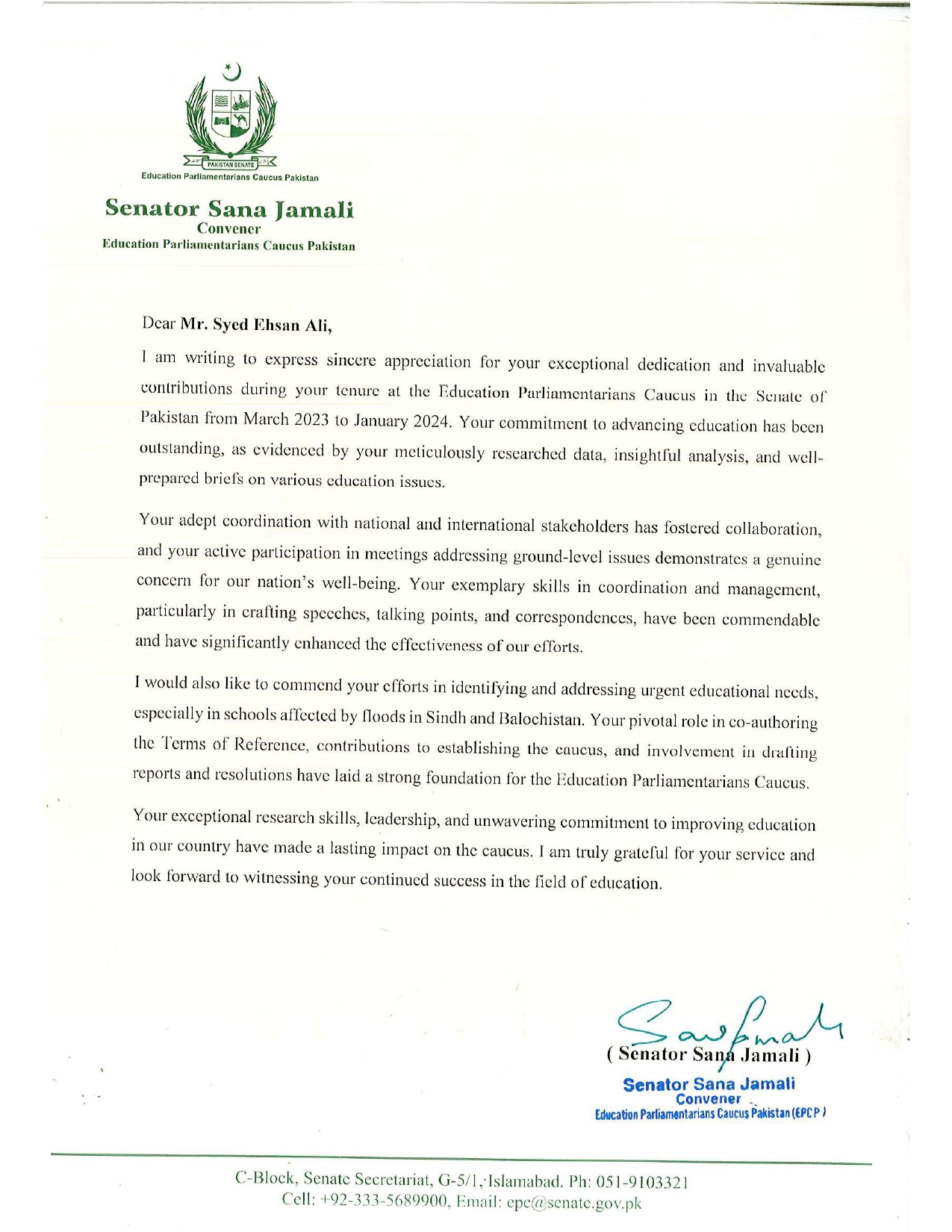 PAKISTAN SENATE

Education Parliamentarians Caucus Pakistan

Senator Sana Jamali
Convener
Education Parliamentarians Caucus Pakistan

Dear Mr. Syed Ehsan Ali,

I am writing to express sincere appreciation for your exceptional dedication and invaluable contributions during your tenure at the Education Parliamentarians Caucus in the Senate of Pakistan from March 2023 to January 2024. Your commitment to advancing education has been outstanding, as evidenced by your meticulously researched data, insightful analysis, and well-prepared briefs on various education issues.

Your adept coordination with national and international stakeholders has fostered collaboration, and your active participation in meetings addressing ground-level issues demonstrates a genuine concern for our nation's well-being. Your exemplary skills in coordination and management, particularly in crafting speeches, talking points, and correspondences, have been commendable and have significantly enhanced the effectiveness of our efforts.

I would also like to commend your efforts in identifying and addressing urgent educational needs, especially in schools affected by floods in Sindh and Balochistan. Your pivotal role in co-authoring the Terms of Reference, contributions to establishing the caucus, and involvement in drafting reports and resolutions have laid a strong foundation for the Education Parliamentarians Caucus.

Your exceptional research skills, leadership, and unwavering commitment to improving education in our country have made a lasting impact on the caucus. I am truly grateful for your service and look forward to witnessing your continued success in the field of education.

Sana Jamali
( Senator Sana Jamali )

Senator Sana Jamali
Convener
Education Parliamentarians Caucus Pakistan (EPCP)

C-Block, Senate Secretariat, G-5/1, Islamabad. Ph: 051-9103321
Cell: +92-333-5689900, Email: epc@senate.gov.pk